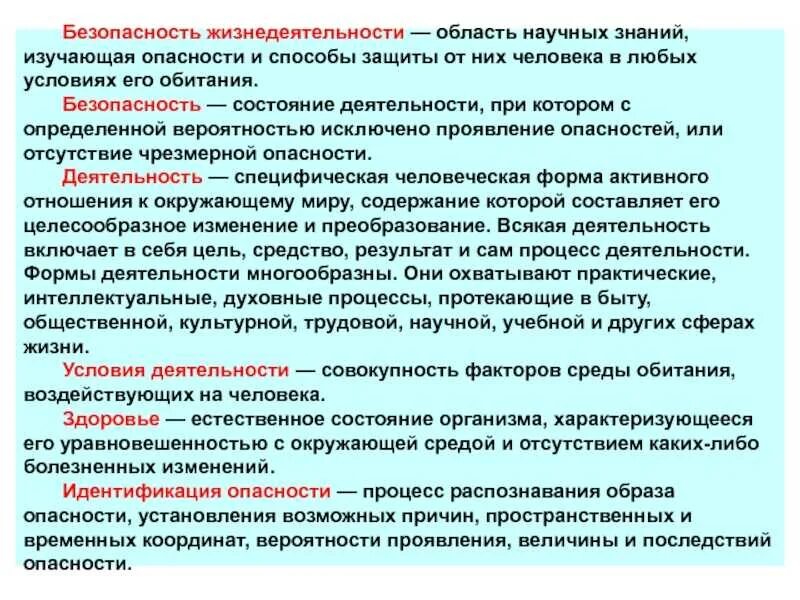 Безопасность жизнедеятельности — область научных знаний, изучающая опасности и способы защиты от них человека в любых условиях его обитания.

Безопасность — состояние деятельности, при котором с определенной вероятностью исключено проявление опасностей, или отсутствие чрезмерной опасности.

Деятельность — специфическая человеческая форма активного отношения к окружающему миру, содержание которой составляет его целесообразное изменение и преобразование. Всякая деятельность включает в себя цель, средство, результат и сам процесс деятельности. Формы деятельности многообразны. Они охватывают практические, интеллектуальные, духовные процессы, протекающие в быту, общественной, культурной, трудовой, научной, учебной и других сферах жизни.

Условия деятельности — совокупность факторов среды обитания, воздействующих на человека.

Здоровье — естественное состояние организма, характеризующееся его уравновешенностью с окружающей средой и отсутствием каких-либо болезненных изменений.

Идентификация опасности — процесс распознавания образа опасности, установления возможных причин, пространственных и временных координат, вероятности проявления, величины и последствий опасности.